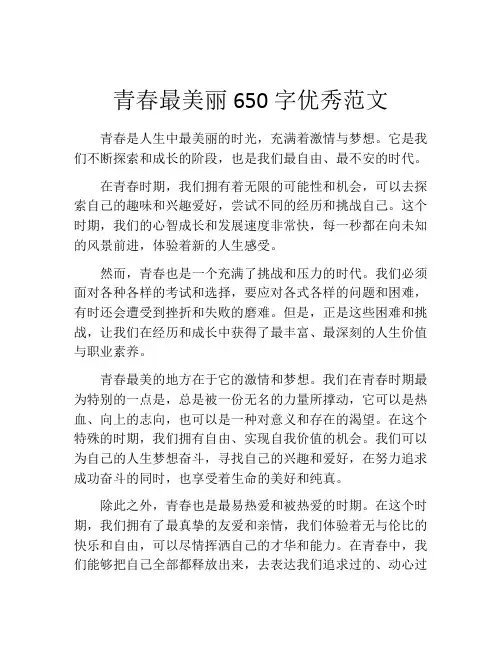 青春最美丽 650 字优秀范文

青春是人生中最美丽的时光，充满着激情与梦想。它是我们不断探索和成长的阶段，也是我们最自由、最不安的时代。

在青春时期，我们拥有着无限的可能性和机会，可以去探索自己的趣味和兴趣爱好，尝试不同的经历和挑战自己。这个时期，我们的心智成长和发展速度非常快，每一秒都在向未知的风景前进，体验着新的人生感受。

然而，青春也是一个充满了挑战和压力的时代。我们必须面对各种各样的考试和选择，要应对各式各样的问题和困难，有时还会遭受到挫折和失败的磨难。但是，正是这些困难和挑战，让我们在经历和成长中获得了最丰富、最深刻的人生价值与职业素养。

青春最美的地方在于它的激情和梦想。我们在青春时期最为特别的一点是，总是被一份无名的力量所撑动，它可以是热血、向上的志向，也可以是一种对意义和存在的渴望。在这个特殊的时期，我们拥有自由、实现自我价值的机会。我们可以为自己的人生梦想奋斗，寻找自己的兴趣和爱好，在努力追求成功奋斗的同时，也享受着生命的美好和纯真。

除此之外，青春也是最易热爱和被热爱的时期。在这个时期，我们拥有了最真挚的友爱和亲情，我们体验着无与伦比的快乐和自由，可以尽情挥洒自己的才华和能力。在青春中，我们能够把自己全部都释放出来，去表达我们追求过的、动心过